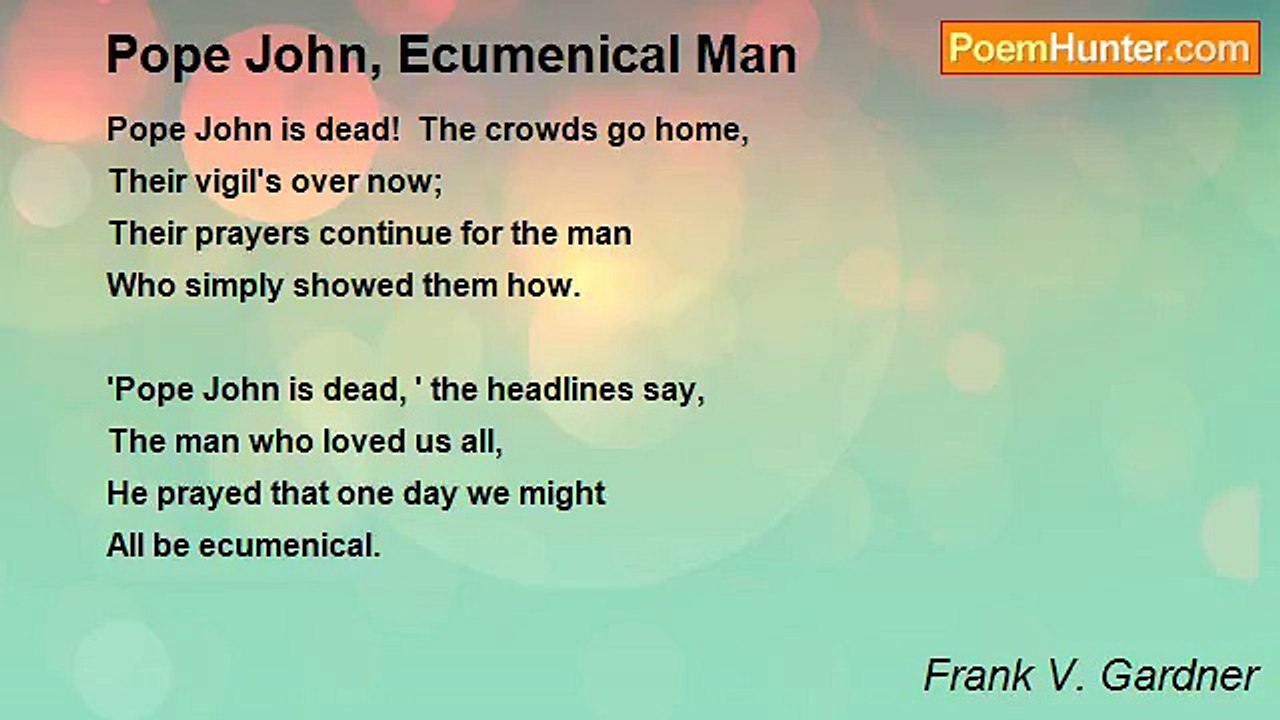 Pope John, Ecumenical Man

PoemHunter.com

Pope John is dead!  The crowds go home,
Their vigil's over now;
Their prayers continue for the man
Who simply showed them how.

'Pope John is dead, ' the headlines say,
The man who loved us all,
He prayed that one day we might
All be ecumenical.

Frank V. Gardner